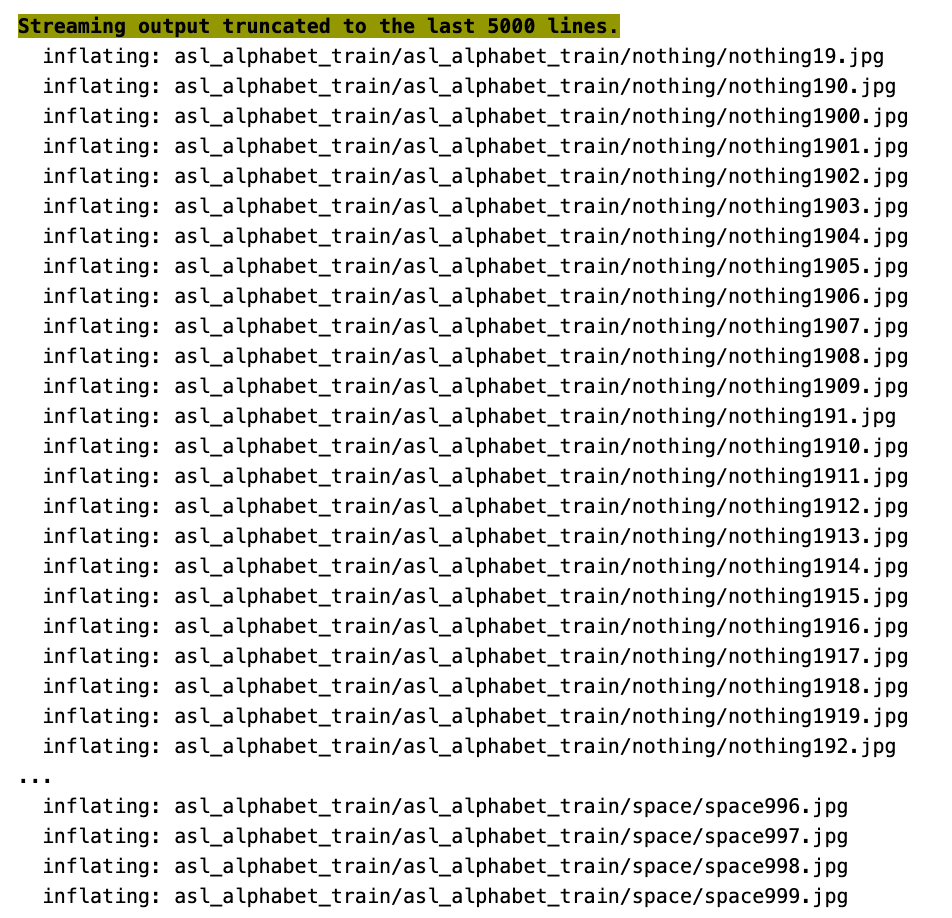 Streaming output truncated to the last 5000 lines.
inflating: asl_alphabet_train/asl_alphabet_train/nothing/nothing19.jpg
inflating: asl_alphabet_train/asl_alphabet_train/nothing/nothing190.jpg
inflating: asl_alphabet_train/asl_alphabet_train/nothing/nothing1900.jpg
inflating: asl_alphabet_train/asl_alphabet_train/nothing/nothing1901.jpg
inflating: asl_alphabet_train/asl_alphabet_train/nothing/nothing1902.jpg
inflating: asl_alphabet_train/asl_alphabet_train/nothing/nothing1903.jpg
inflating: asl_alphabet_train/asl_alphabet_train/nothing/nothing1904.jpg
inflating: asl_alphabet_train/asl_alphabet_train/nothing/nothing1905.jpg
inflating: asl_alphabet_train/asl_alphabet_train/nothing/nothing1906.jpg
inflating: asl_alphabet_train/asl_alphabet_train/nothing/nothing1907.jpg
inflating: asl_alphabet_train/asl_alphabet_train/nothing/nothing1908.jpg
inflating: asl_alphabet_train/asl_alphabet_train/nothing/nothing1909.jpg
inflating: asl_alphabet_train/asl_alphabet_train/nothing/nothing191.jpg
inflating: asl_alphabet_train/asl_alphabet_train/nothing/nothing1910.jpg
inflating: asl_alphabet_train/asl_alphabet_train/nothing/nothing1911.jpg
inflating: asl_alphabet_train/asl_alphabet_train/nothing/nothing1912.jpg
inflating: asl_alphabet_train/asl_alphabet_train/nothing/nothing1913.jpg
inflating: asl_alphabet_train/asl_alphabet_train/nothing/nothing1914.jpg
inflating: asl_alphabet_train/asl_alphabet_train/nothing/nothing1915.jpg
inflating: asl_alphabet_train/asl_alphabet_train/nothing/nothing1916.jpg
inflating: asl_alphabet_train/asl_alphabet_train/nothing/nothing1917.jpg
inflating: asl_alphabet_train/asl_alphabet_train/nothing/nothing1918.jpg
inflating: asl_alphabet_train/asl_alphabet_train/nothing/nothing1919.jpg
inflating: asl_alphabet_train/asl_alphabet_train/nothing/nothing192.jpg
...
inflating: asl_alphabet_train/asl_alphabet_train/space/space996.jpg
inflating: asl_alphabet_train/asl_alphabet_train/space/space997.jpg
inflating: asl_alphabet_train/asl_alphabet_train/space/space998.jpg
inflating: asl_alphabet_train/asl_alphabet_train/space/space999.jpg